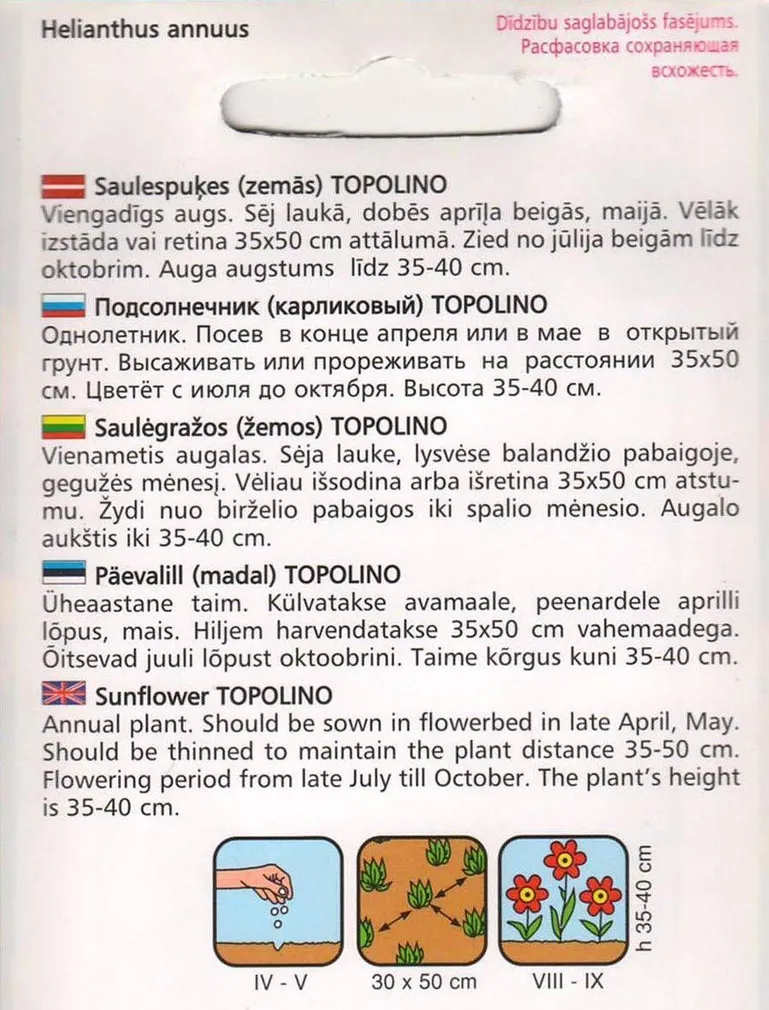 Helianthus annuus

Didzību saglabājošs fasējums.
Расфасовка сохраняющая всхожесть.

Saulespuķes (zemās) TOPOLINO
Viengadīgs augs. Sēj laukā, dobēs aprīļa beigās, maijā. Vēlāk izstāda vai retina 35x50 cm attālumā. Zied no jūlija beigām līdz oktobrim. Auga augstums līdz 35-40 cm.

Подсолнечник (карликовый) TOPOLINO
Однолетник. Посев в конце апреля или в мае в открытый грунт. Высаживать или прореживать на расстоянии 35x50 см. Цветёт с июля до октября. Высота 35-40 см.

Saulėgražos (žemos) TOPOLINO
Vienametis augalas. Sėja lauke, lysvėse balandžio pabaigoje, gegužės mėnesį. Vėliau išsodina arba išretina 35x50 cm atstumu. Žydi nuo birželio pabaigos iki spalio mėnesio. Augalo aukštis iki 35-40 cm.

Päevalill (madal) TOPOLINO
Üheaastane taim. Külvatakse avamaale, peenardele aprilli lõpus, mais. Hiljem harvendatakse 35x50 cm vahemaadega. Õitsevad juuli lõpust oktoobrini. Taime kõrgus kuni 35-40 cm.

Sunflower TOPOLINO
Annual plant. Should be sown in flowerbed in late April, May. Should be thinned to maintain the plant distance 35-50 cm. Flowering period from late July till October. The plant's height is 35-40 cm.

IV - V
30 x 50 cm
VIII - IX
h 35-40 cm